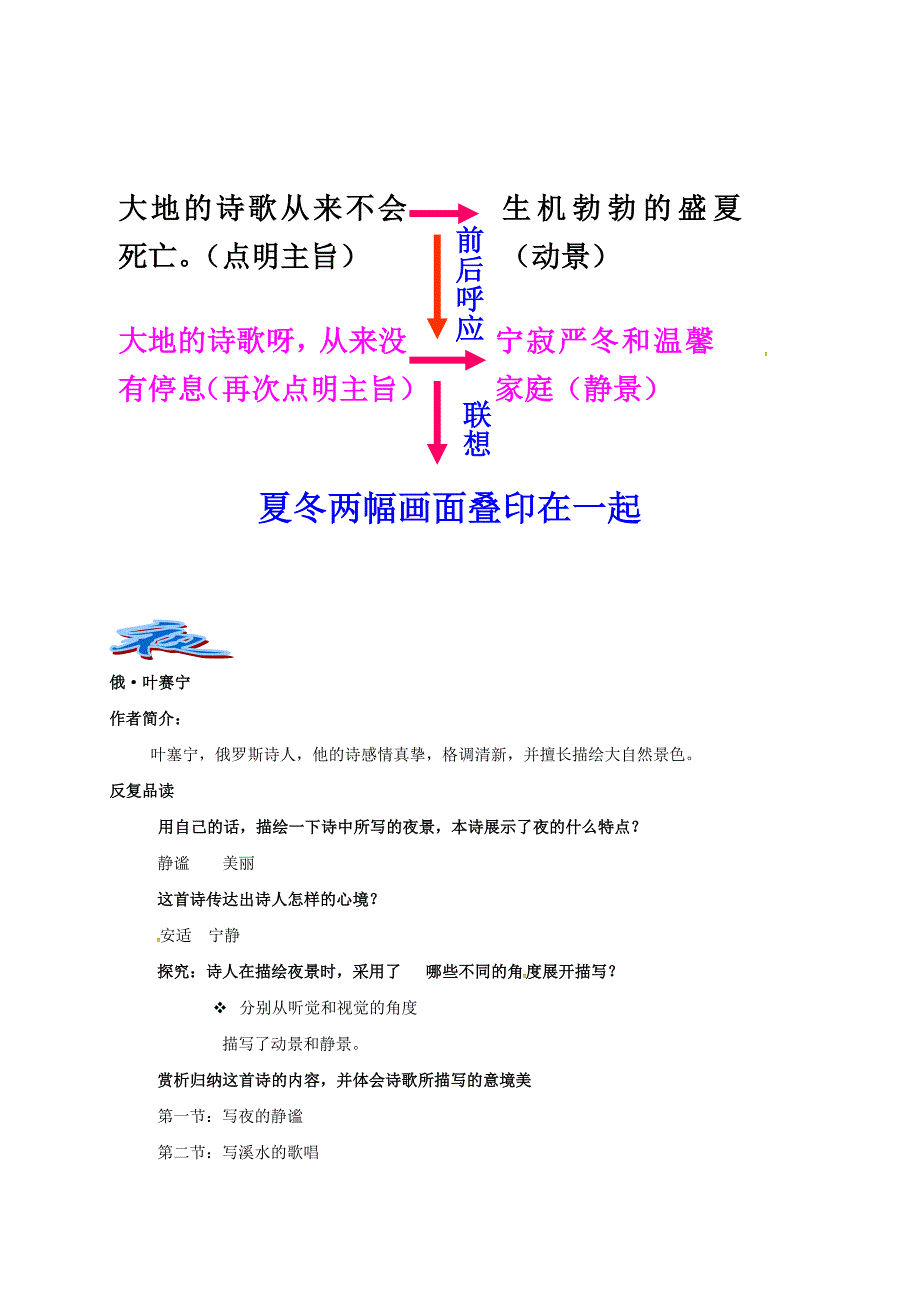 大地的诗歌从来不会死亡。（点明主旨）

生机勃勃的盛夏（动景）

前后呼应

大地的诗歌呀，从来没有停息（再次点明主旨）

宁寂严冬和温馨家庭（静景）

联想

夏冬两幅画面叠印在一起

夜

俄·叶赛宁

作者简介：

叶塞宁，俄罗斯诗人，他的诗感情真挚，格调清新，并擅长描绘大自然景色。

反复品读

用自己的话，描绘一下诗中所写的夜景，本诗展示了夜的什么特点？

静谧　美丽

这首诗传达出诗人怎样的心境？

安适　宁静

探究：诗人在描绘夜景时，采用了　哪些不同的角度展开描写？

❖ 分别从听觉和视觉的角度

描写了动景和静景。

赏析归纳这首诗的内容，并体会诗歌所描写的意境美

第一节：写夜的静谧

第二节：写溪水的歌唱